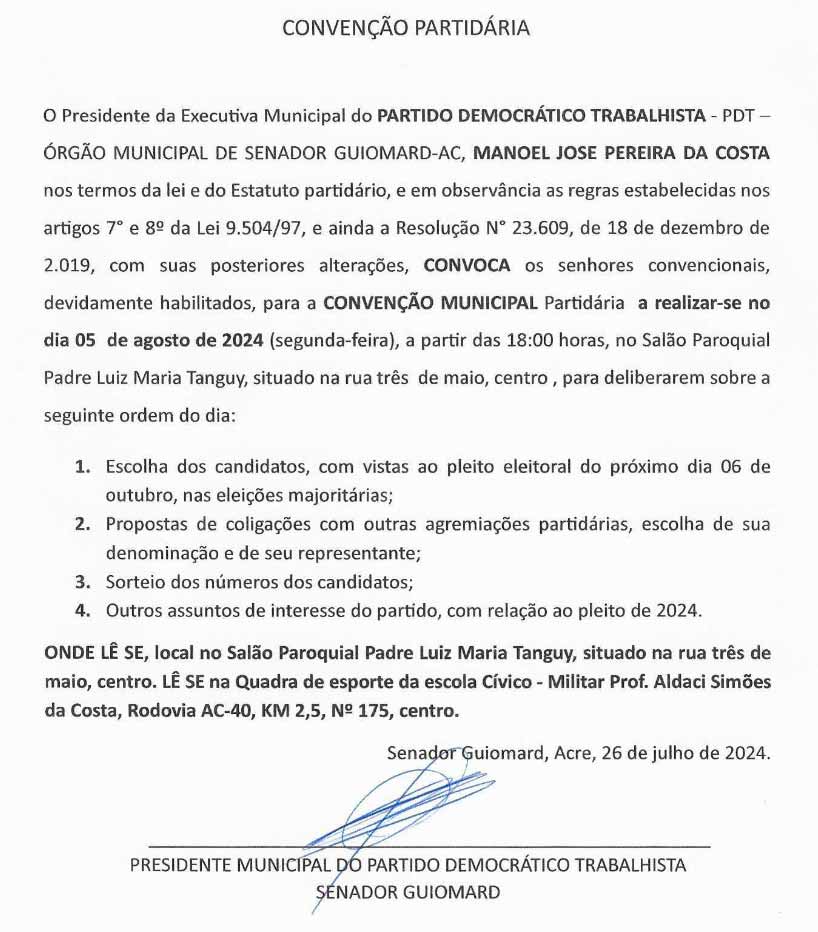 CONVENÇÃO PARTIDÁRIA

O Presidente da Executiva Municipal do PARTIDO DEMOCRÁTICO TRABALHISTA - PDT – ÓRGÃO MUNICIPAL DE SENADOR GUIOMARD-AC, MANOEL JOSE PEREIRA DA COSTA nos termos da lei e do Estatuto partidário, e em observância as regras estabelecidas nos artigos 7° e 8º da Lei 9.504/97, e ainda a Resolução N° 23.609, de 18 de dezembro de 2.019, com suas posteriores alterações, CONVOCA os senhores convencionais, devidamente habilitados, para a CONVENÇÃO MUNICIPAL Partidária a realizar-se no dia 05 de agosto de 2024 (segunda-feira), a partir das 18:00 horas, no Salão Paroquial Padre Luiz Maria Tanguy, situado na rua três de maio, centro , para deliberarem sobre a seguinte ordem do dia:

1. Escolha dos candidatos, com vistas ao pleito eleitoral do próximo dia 06 de outubro, nas eleições majoritárias;
2. Propostas de coligações com outras agremiações partidárias, escolha de sua denominação e de seu representante;
3. Sorteio dos números dos candidatos;
4. Outros assuntos de interesse do partido, com relação ao pleito de 2024.

ONDE LÊ SE, local no Salão Paroquial Padre Luiz Maria Tanguy, situado na rua três de maio, centro. LÊ SE na Quadra de esporte da escola Cívico - Militar Prof. Aldaci Simões da Costa, Rodovia AC-40, KM 2,5, Nº 175, centro.

Senador Guiomard, Acre, 26 de julho de 2024.

PRESIDENTE MUNICIPAL DO PARTIDO DEMOCRÁTICO TRABALHISTA
SENADOR GUIOMARD